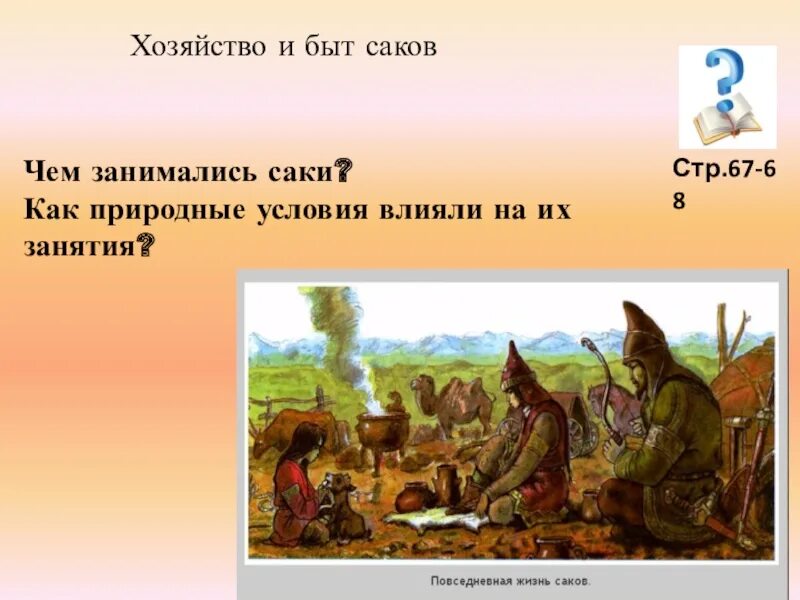 Хозяйство и быт саков

Чем занимались саки?
Как природные условия влияли на их занятия?

Стр.67-68

Повседневная жизнь саков.